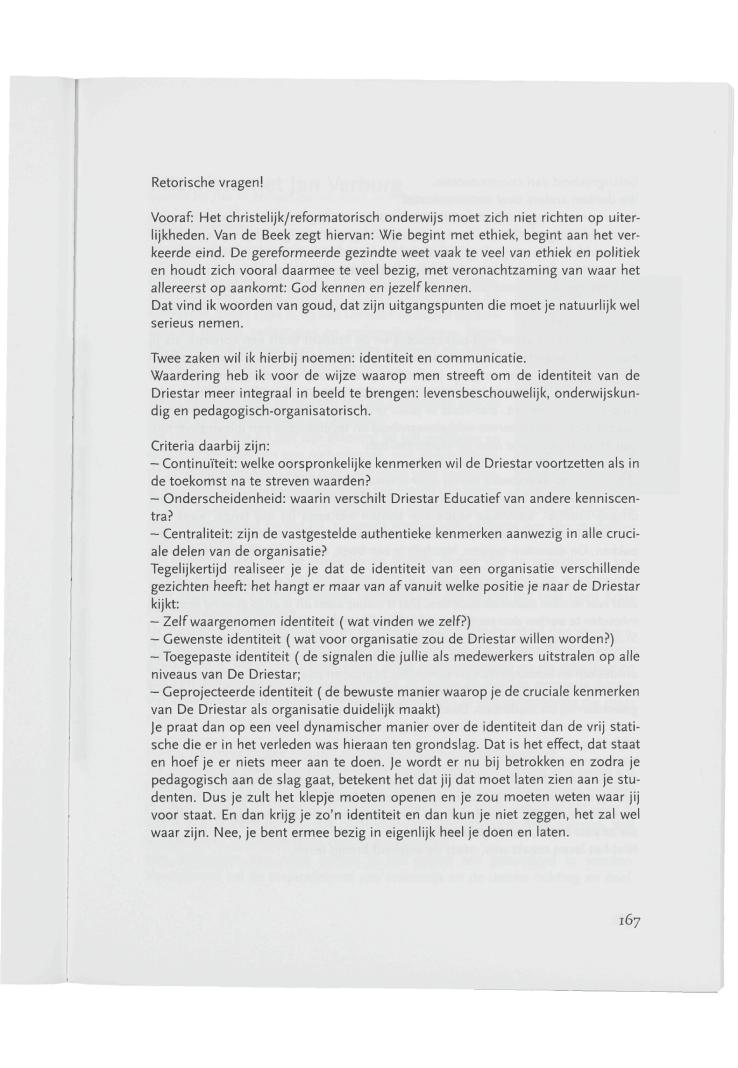 Retorische vragen!

Vooraf: Het christelijk/reformatorisch onderwijs moet zich niet richten op uiterlijkheden. Van de Beek zegt hiervan: Wie begint met ethiek, begint aan het verkeerde eind. De gereformeerde gezindte weet vaak te veel van ethiek en politiek en houdt zich vooral daarmee te veel bezig, met veronachtzaming van waar het allereerst op aankomt: God kennen en jezelf kennen.
Dat vind ik woorden van goud, dat zijn uitgangspunten die moet je natuurlijk wel serieus nemen.

Twee zaken wil ik hierbij noemen: identiteit en communicatie.
Waardering heb ik voor de wijze waarop men streeft om de identiteit van de Driestar meer integraal in beeld te brengen: levensbeschouwelijk, onderwijskundig en pedagogisch-organisatorisch.

Criteria daarbij zijn:
– Continuïteit: welke oorspronkelijke kenmerken wil de Driestar voortzetten als in de toekomst na te streven waarden?
– Onderscheidenheid: waarin verschilt Driestar Educatief van andere kenniscentra?
– Centraliteit: zijn de vastgestelde authentieke kenmerken aanwezig in alle cruciale delen van de organisatie?
Tegelijkertijd realiseer je je dat de identiteit van een organisatie verschillende gezichten heeft: het hangt er maar van af vanuit welke positie je naar de Driestar kijkt:
– Zelf waargenomen identiteit ( wat vinden we zelf?)
– Gewenste identiteit ( wat voor organisatie zou de Driestar willen worden?)
– Toegepaste identiteit ( de signalen die jullie als medewerkers uitstralen op alle niveaus van De Driestar;
– Geprojecteerde identiteit ( de bewuste manier waarop je de cruciale kenmerken van De Driestar als organisatie duidelijk maakt)
Je praat dan op een veel dynamischer manier over de identiteit dan de vrij statische die er in het verleden was hieraan ten grondslag. Dat is het effect, dat staat en hoef je er niets meer aan te doen. Je wordt er nu bij betrokken en zodra je pedagogisch aan de slag gaat, betekent het dat jij dat moet laten zien aan je studenten. Dus je zult het klepje moeten openen en je zou moeten weten waar jij voor staat. En dan krijg je zo'n identiteit en dan kun je niet zeggen, het zal wel waar zijn. Nee, je bent ermee bezig in eigenlijk heel je doen en laten.

167